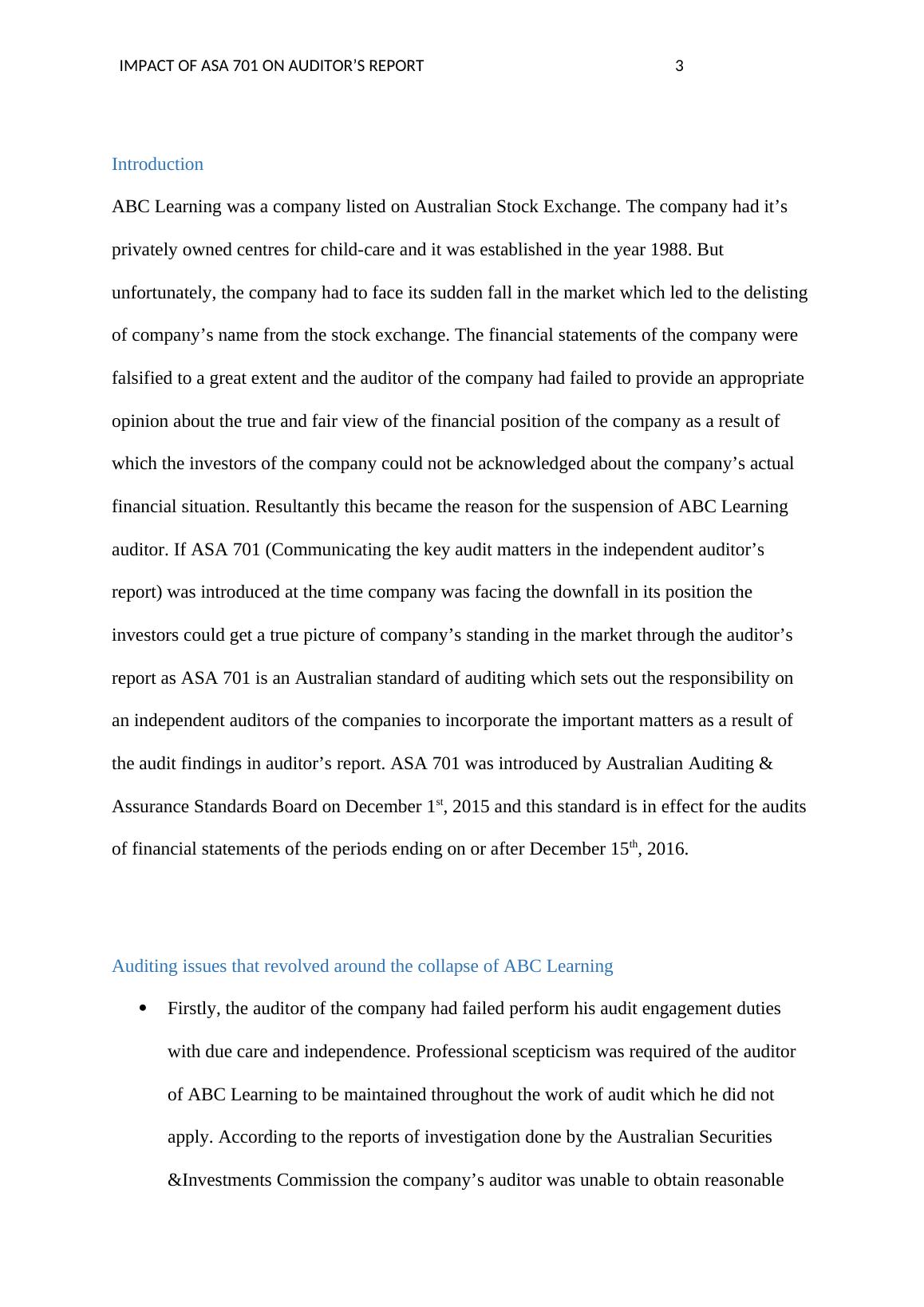 IMPACT OF ASA 701 ON AUDITOR’S REPORT 3

Introduction

ABC Learning was a company listed on Australian Stock Exchange. The company had it’s privately owned centres for child-care and it was established in the year 1988. But unfortunately, the company had to face its sudden fall in the market which led to the delisting of company’s name from the stock exchange. The financial statements of the company were falsified to a great extent and the auditor of the company had failed to provide an appropriate opinion about the true and fair view of the financial position of the company as a result of which the investors of the company could not be acknowledged about the company’s actual financial situation. Resultantly this became the reason for the suspension of ABC Learning auditor. If ASA 701 (Communicating the key audit matters in the independent auditor’s report) was introduced at the time company was facing the downfall in its position the investors could get a true picture of company’s standing in the market through the auditor’s report as ASA 701 is an Australian standard of auditing which sets out the responsibility on an independent auditors of the companies to incorporate the important matters as a result of the audit findings in auditor’s report. ASA 701 was introduced by Australian Auditing & Assurance Standards Board on December 1$^{st}$, 2015 and this standard is in effect for the audits of financial statements of the periods ending on or after December 15$^{th}$, 2016.

Auditing issues that revolved around the collapse of ABC Learning

• Firstly, the auditor of the company had failed perform his audit engagement duties with due care and independence. Professional scepticism was required of the auditor of ABC Learning to be maintained throughout the work of audit which he did not apply. According to the reports of investigation done by the Australian Securities &Investments Commission the company’s auditor was unable to obtain reasonable